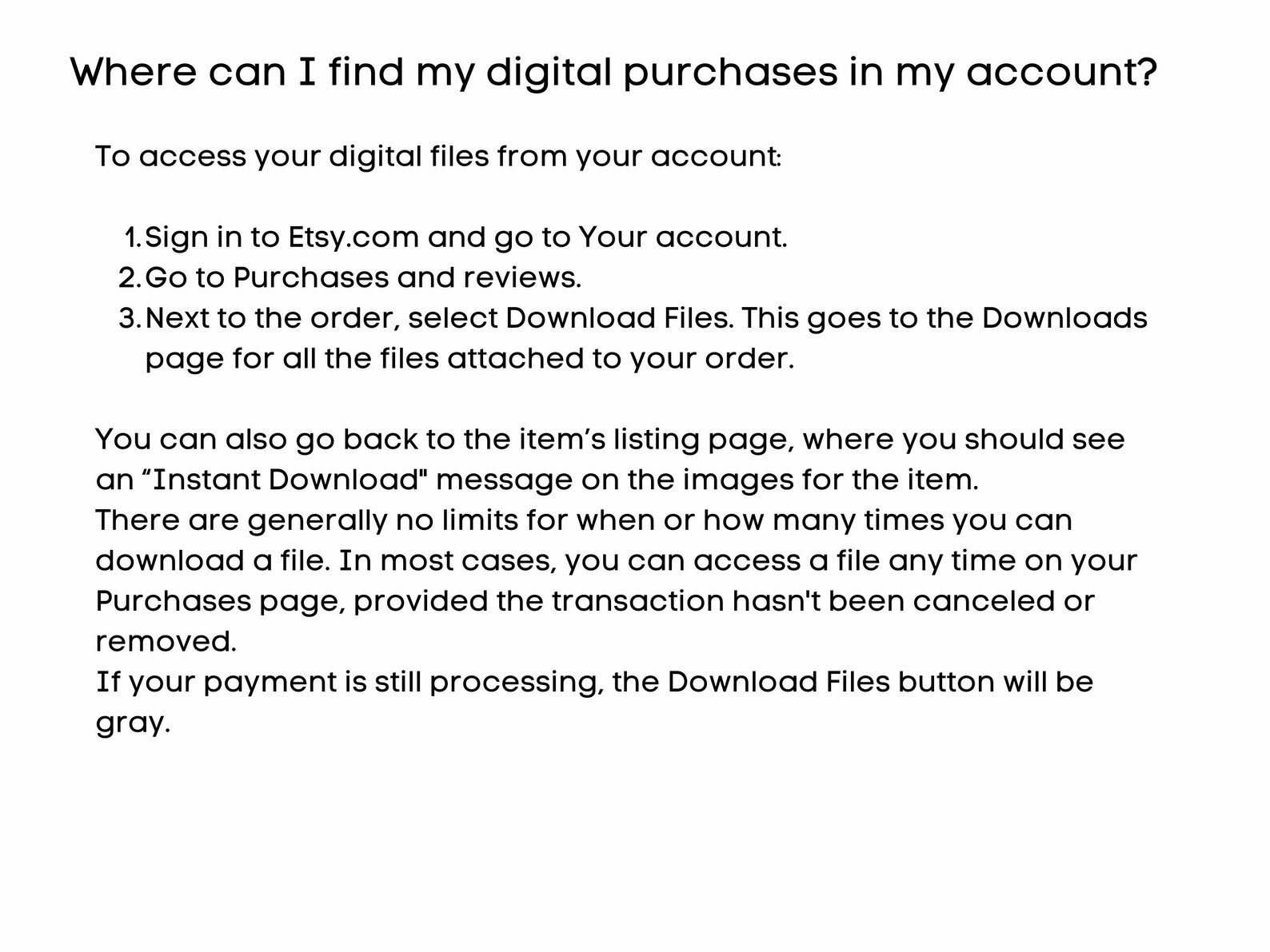 Where can I find my digital purchases in my account?

To access your digital files from your account:

1. Sign in to Etsy.com and go to Your account.
2. Go to Purchases and reviews.
3. Next to the order, select Download Files. This goes to the Downloads page for all the files attached to your order.

You can also go back to the item’s listing page, where you should see an “Instant Download" message on the images for the item.
There are generally no limits for when or how many times you can download a file. In most cases, you can access a file any time on your Purchases page, provided the transaction hasn't been canceled or removed.
If your payment is still processing, the Download Files button will be gray.